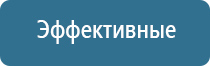 Эффективные